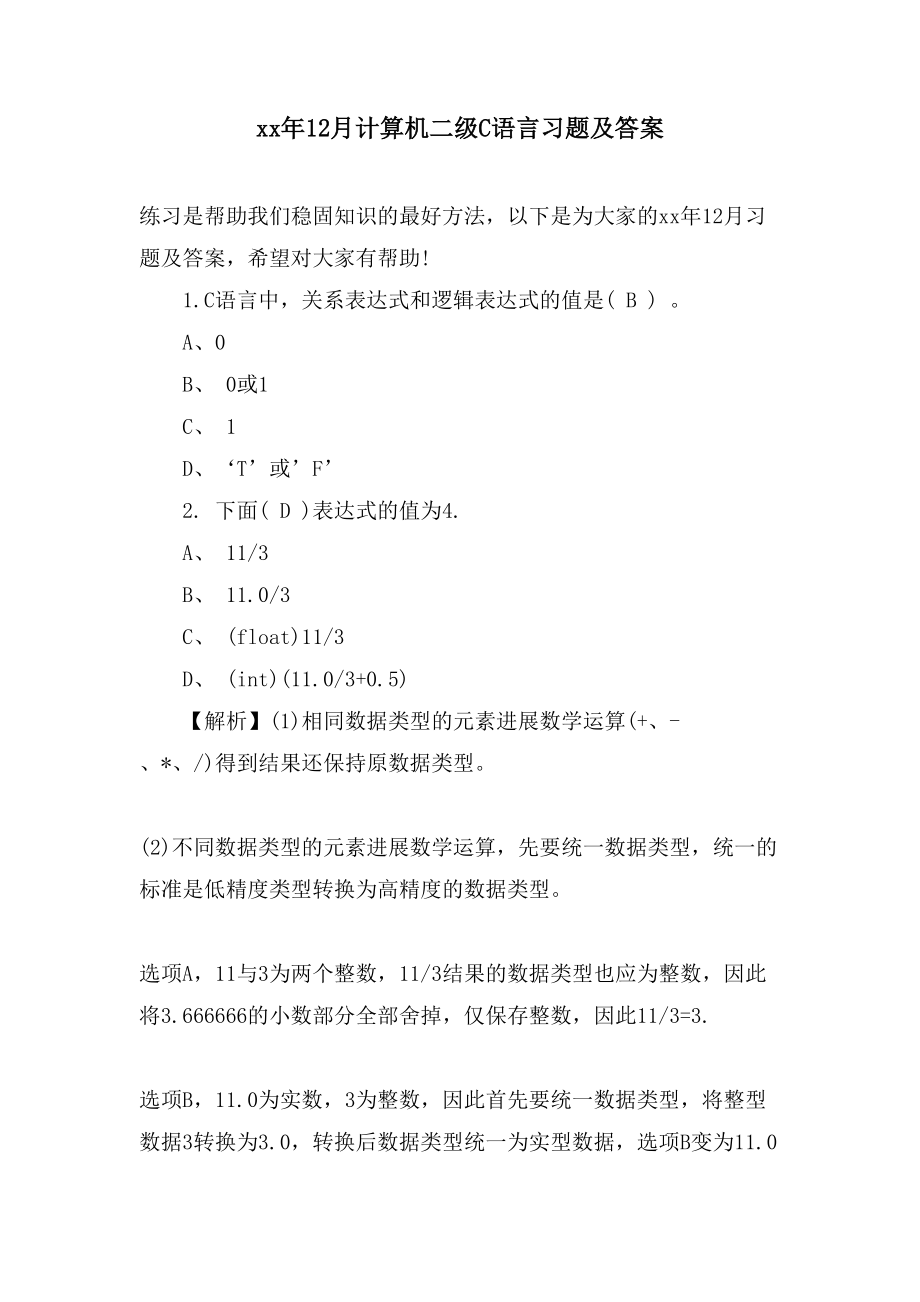 xx年12月计算机二级C语言习题及答案

练习是帮助我们稳固知识的最好方法，以下是为大家的xx年12月习题及答案，希望对大家有帮助!

1.C语言中，关系表达式和逻辑表达式的值是( B ) 。

A、0

B、 0或1

C、 1

D、‘T’或’F’

2. 下面( D )表达式的值为4.

A、 11/3

B、 11.0/3

C、 (float)11/3

D、 (int)(11.0/3+0.5)

【解析】(1)相同数据类型的元素进展数学运算(+、-、*、/)得到结果还保持原数据类型。

(2)不同数据类型的元素进展数学运算，先要统一数据类型，统一的标准是低精度类型转换为高精度的数据类型。

选项A，11与3为两个整数，11/3结果的数据类型也应为整数，因此将3.666666的小数部分全部舍掉，仅保存整数，因此11/3=3.

选项B，11.0为实数，3为整数，因此首先要统一数据类型，将整型数据3转换为3.0，转换后数据类型统一为实型数据，选项B变为11.0